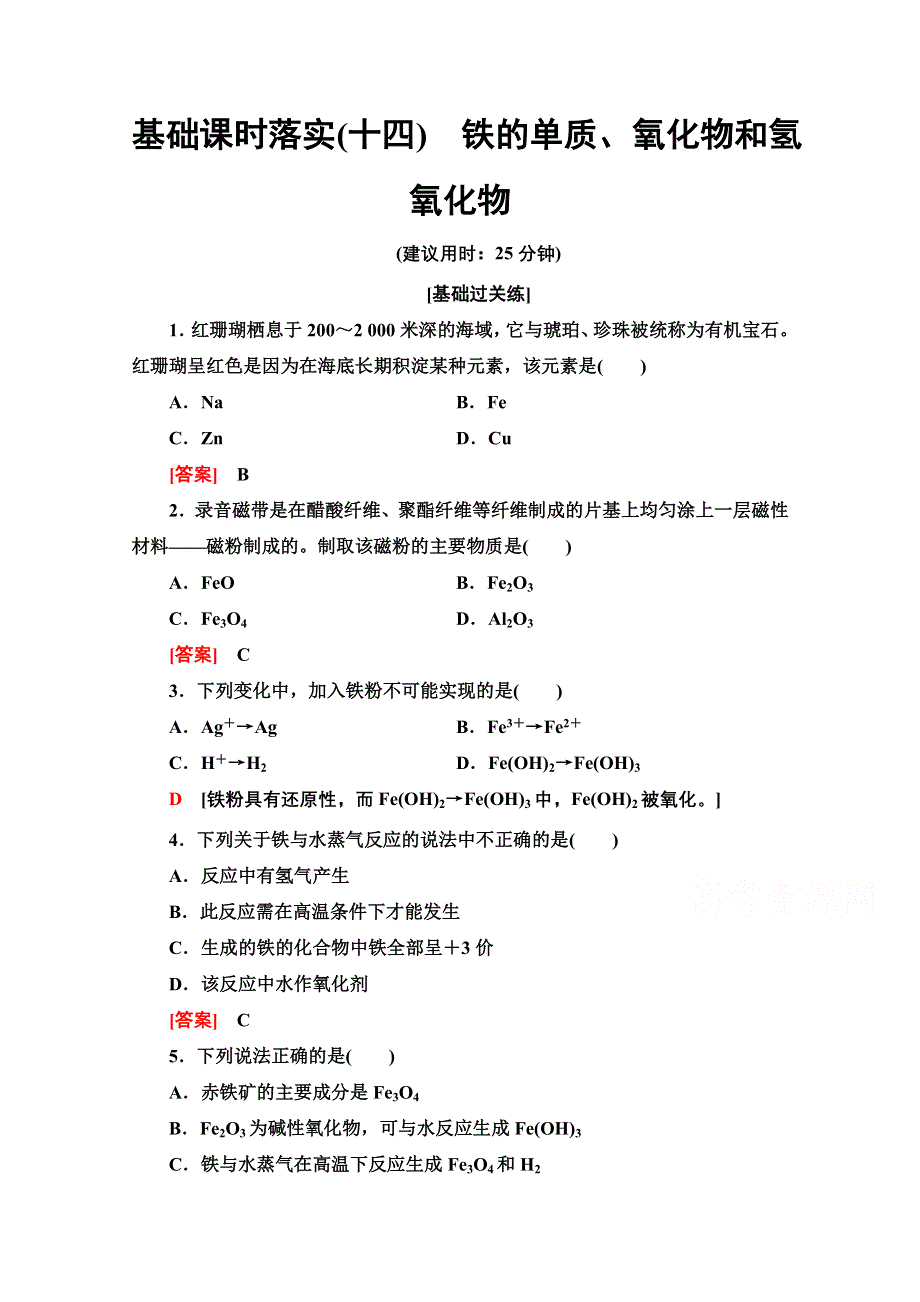 基础课时落实(十四)　铁的单质、氧化物和氢氧化物

(建议用时：25 分钟)

[基础过关练]

1．红珊瑚栖息于 200～2 000 米深的海域，它与琥珀、珍珠被统称为有机宝石。红珊瑚呈红色是因为在海底长期积淀某种元素，该元素是(　　)

A．Na　　B．Fe

C．Zn　　D．Cu

[答案]　B

2．录音磁带是在醋酸纤维、聚酯纤维等纤维制成的片基上均匀涂上一层磁性材料——磁粉制成的。制取该磁粉的主要物质是(　　)

A．FeO　　B．$Fe_2O_3$

C．$Fe_3O_4$　　D．$Al_2O_3$

[答案]　C

3．下列变化中，加入铁粉不可能实现的是(　　)

A．$Ag^+ \rightarrow Ag$　　B．$Fe^{3+} \rightarrow Fe^{2+}$

C．$H^+ \rightarrow H_2$　　D．$Fe(OH)_2 \rightarrow Fe(OH)_3$

D　[铁粉具有还原性，而 $Fe(OH)_2 \rightarrow Fe(OH)_3$ 中，$Fe(OH)_2$ 被氧化。]

4．下列关于铁与水蒸气反应的说法中不正确的是(　　)

A．反应中有氢气产生

B．此反应需在高温条件下才能发生

C．生成的铁的化合物中铁全部呈＋3 价

D．该反应中水作氧化剂

[答案]　C

5．下列说法正确的是(　　)

A．赤铁矿的主要成分是 $Fe_3O_4$

B．$Fe_2O_3$ 为碱性氧化物，可与水反应生成 $Fe(OH)_3$

C．铁与水蒸气在高温下反应生成 $Fe_3O_4$ 和 $H_2$

高考资源网